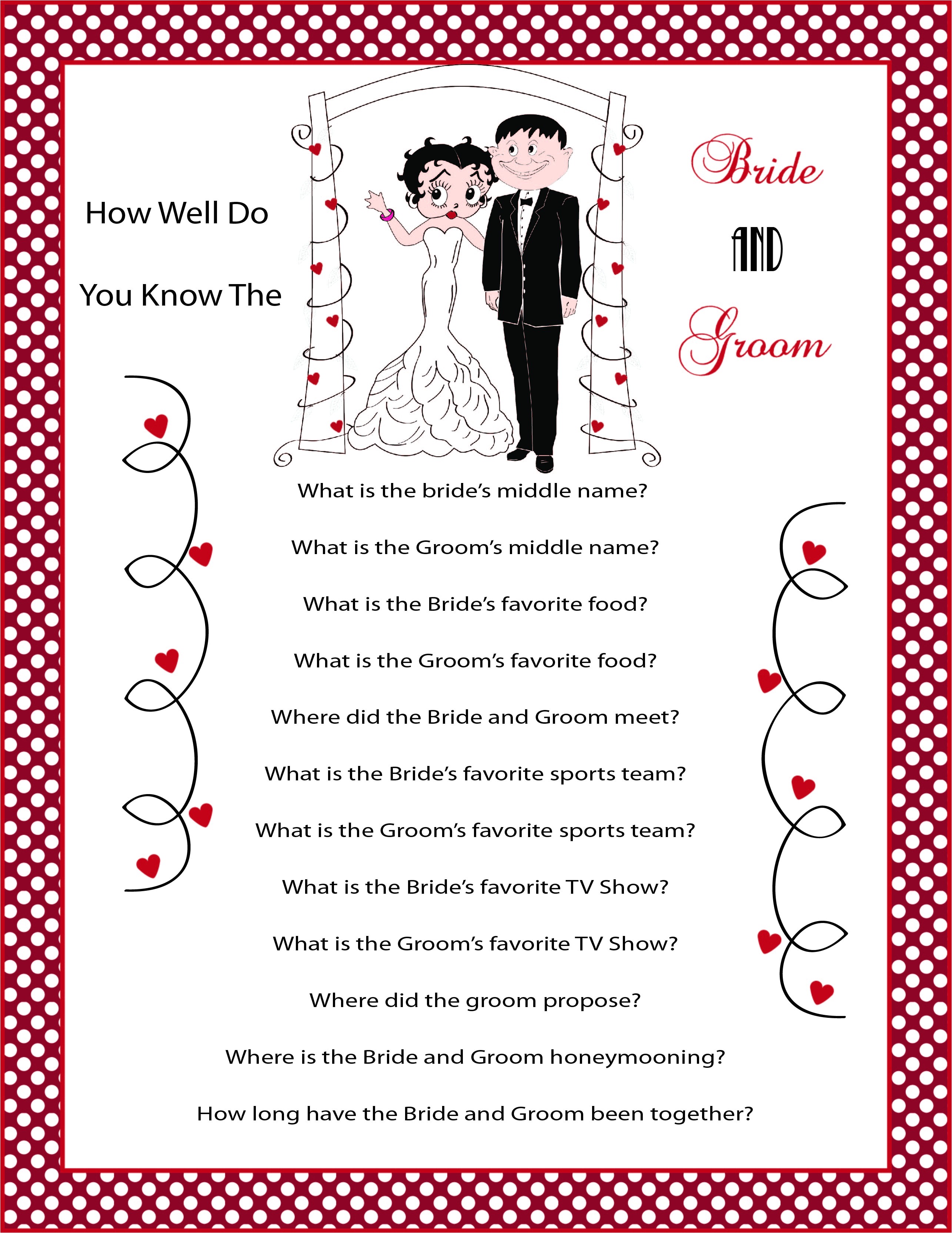 How Well Do

You Know The

Bride

AND

Groom

What is the bride's middle name?

What is the Groom's middle name?

What is the Bride's favorite food?

What is the Groom's favorite food?

Where did the Bride and Groom meet?

What is the Bride's favorite sports team?

What is the Groom's favorite sports team?

What is the Bride's favorite TV Show?

What is the Groom's favorite TV Show?

Where did the groom propose?

Where is the Bride and Groom honeymooning?

How long have the Bride and Groom been together?